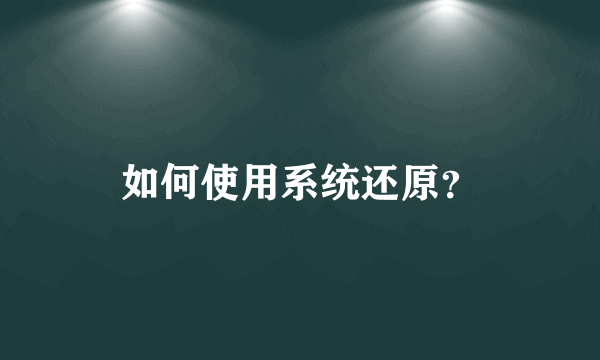 如何使用系统还原?